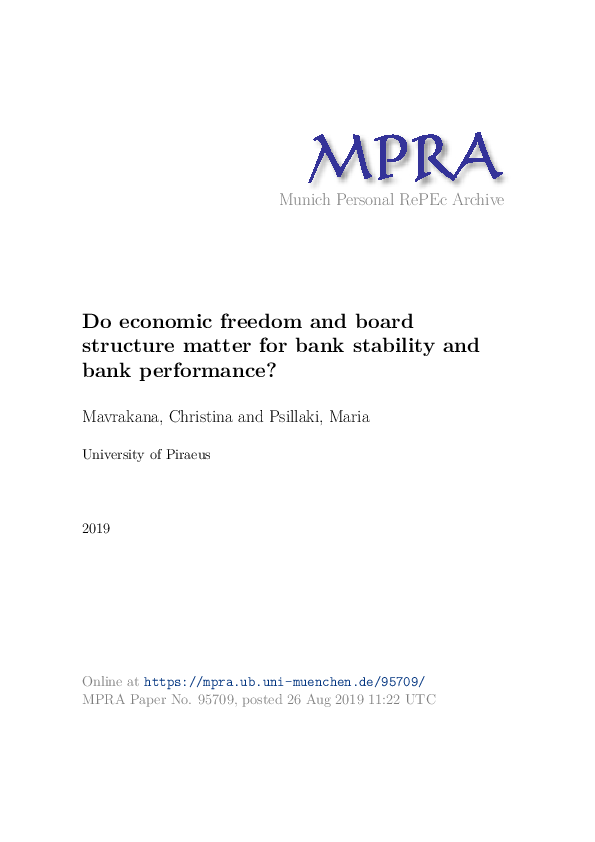 MPRA
Munich Personal RePEc Archive

Do economic freedom and board structure matter for bank stability and bank performance?

Mavrakana, Christina and Psillaki, Maria

University of Piraeus

2019

Online at https://mpra.ub.uni-muenchen.de/95709/
MPRA Paper No. 95709, posted 26 Aug 2019 11:22 UTC